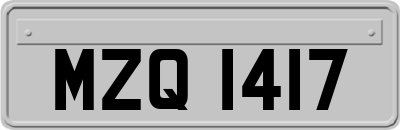 MZQ 1417